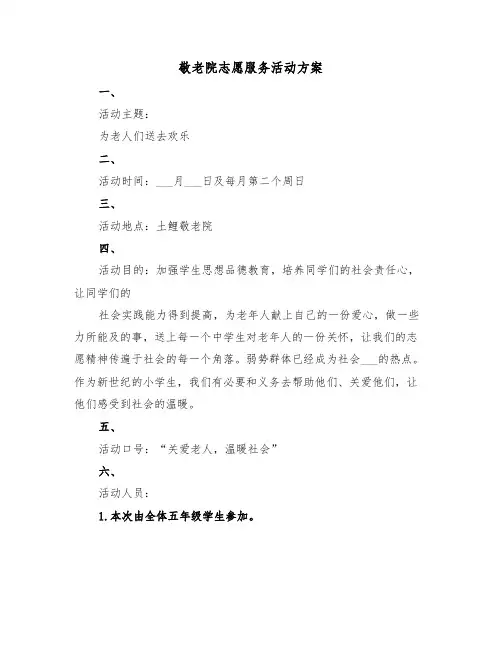 敬老院志愿服务活动方案

一、

活动主题：

为老人们送去欢乐

二、

活动时间：___月___日及每月第二个周日

三、

活动地点：土鲤敬老院

四、

活动目的：加强学生思想品德教育，培养同学们的社会责任心，让同学们的

社会实践能力得到提高，为老年人献上自己的一份爱心，做一些力所能及的事，送上每一个中学生对老年人的一份关怀，让我们的志愿精神传遍于社会的每一个角落。弱势群体已经成为社会___的热点。作为新世纪的小学生，我们有必要和义务去帮助他们、关爱他们，让他们感受到社会的温暖。

五、

活动口号：“关爱老人，温暖社会”

六、

活动人员：

1.本次由全体五年级学生参加。